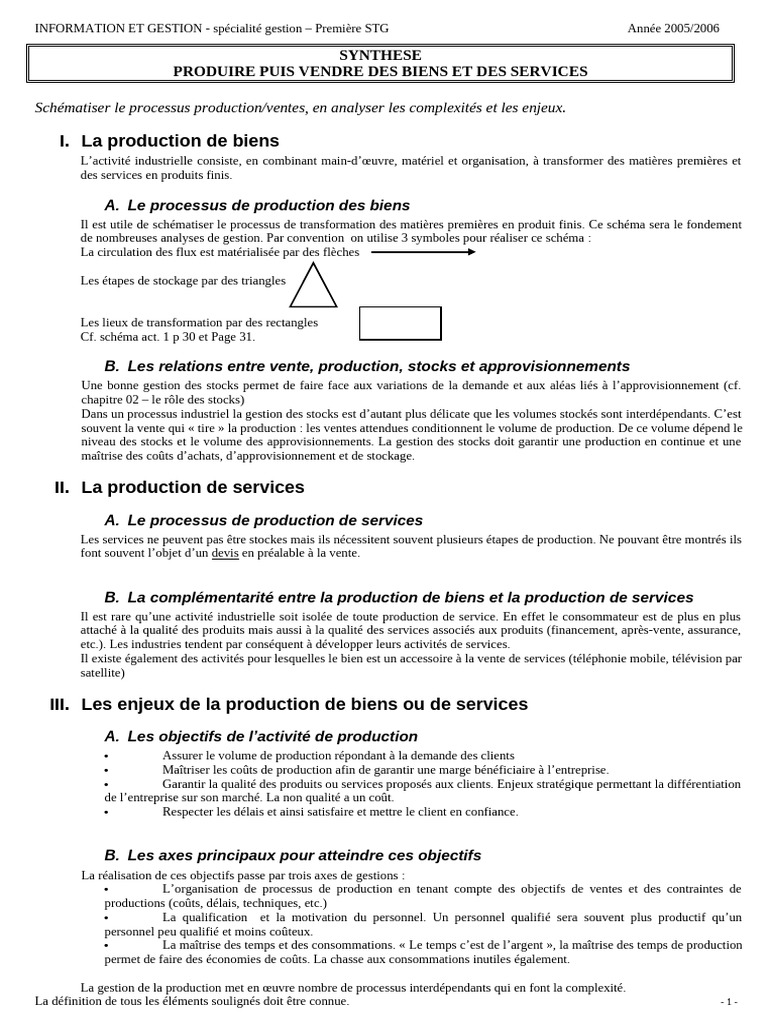 INFORMATION ET GESTION - spécialité gestion – Première STG Année 2005/2006

SYNTHESE
PRODUIRE PUIS VENDRE DES BIENS ET DES SERVICES

Schématiser le processus production/ventes, en analyser les complexités et les enjeux.

I. La production de biens

L'activité industrielle consiste, en combinant main-d'œuvre, matériel et organisation, à transformer des matières premières et des services en produits finis.

A. Le processus de production des biens

Il est utile de schématiser le processus de transformation des matières premières en produit finis. Ce schéma sera le fondement de nombreuses analyses de gestion. Par convention on utilise 3 symboles pour réaliser ce schéma :
La circulation des flux est matérialisée par des flèches

Les étapes de stockage par des triangles

Les lieux de transformation par des rectangles
Cf. schéma act. 1 p 30 et Page 31.

B. Les relations entre vente, production, stocks et approvisionnements

Une bonne gestion des stocks permet de faire face aux variations de la demande et aux aléas liés à l'approvisionnement (cf. chapitre 02 – le rôle des stocks)
Dans un processus industriel la gestion des stocks est d'autant plus délicate que les volumes stockés sont interdépendants. C'est souvent la vente qui « tire » la production : les ventes attendues conditionnent le volume de production. De ce volume dépend le niveau des stocks et le volume des approvisionnements. La gestion des stocks doit garantir une production en continue et une maîtrise des coûts d'achats, d'approvisionnement et de stockage.

II. La production de services

A. Le processus de production de services

Les services ne peuvent pas être stockes mais ils nécessitent souvent plusieurs étapes de production. Ne pouvant être montrés ils font souvent l'objet d'un devis en préalable à la vente.

B. La complémentarité entre la production de biens et la production de services

Il est rare qu'une activité industrielle soit isolée de toute production de service. En effet le consommateur est de plus en plus attaché à la qualité des produits mais aussi à la qualité des services associés aux produits (financement, après-vente, assurance, etc.). Les industries tendent par conséquent à développer leurs activités de services.
Il existe également des activités pour lesquelles le bien est un accessoire à la vente de services (téléphonie mobile, télévision par satellite)

III. Les enjeux de la production de biens ou de services

A. Les objectifs de l'activité de production

• Assurer le volume de production répondant à la demande des clients
• Maîtriser les coûts de production afin de garantir une marge bénéficiaire à l'entreprise.
• Garantir la qualité des produits ou services proposés aux clients. Enjeux stratégique permettant la différentiation de l'entreprise sur son marché. La non qualité a un coût.
• Respecter les délais et ainsi satisfaire et mettre le client en confiance.

B. Les axes principaux pour atteindre ces objectifs

La réalisation de ces objectifs passe par trois axes de gestions :
• L'organisation de processus de production en tenant compte des objectifs de ventes et des contraintes de productions (coûts, délais, techniques, etc.)
• La qualification et la motivation du personnel. Un personnel qualifié sera souvent plus productif qu'un personnel peu qualifié et moins coûteux.
• La maîtrise des temps et des consommations. « Le temps c'est de l'argent », la maîtrise des temps de production permet de faire des économies de coûts. La chasse aux consommations inutiles également.

La gestion de la production met en œuvre nombre de processus interdépendants qui en font la complexité.
La définition de tous les éléments soulignés doit être connue. - 1 -